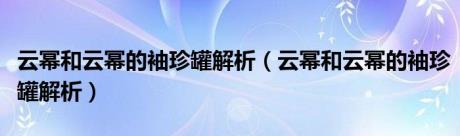 云幂和云幂的袖珍罐解析（云幂和云幂的袖珍罐解析）